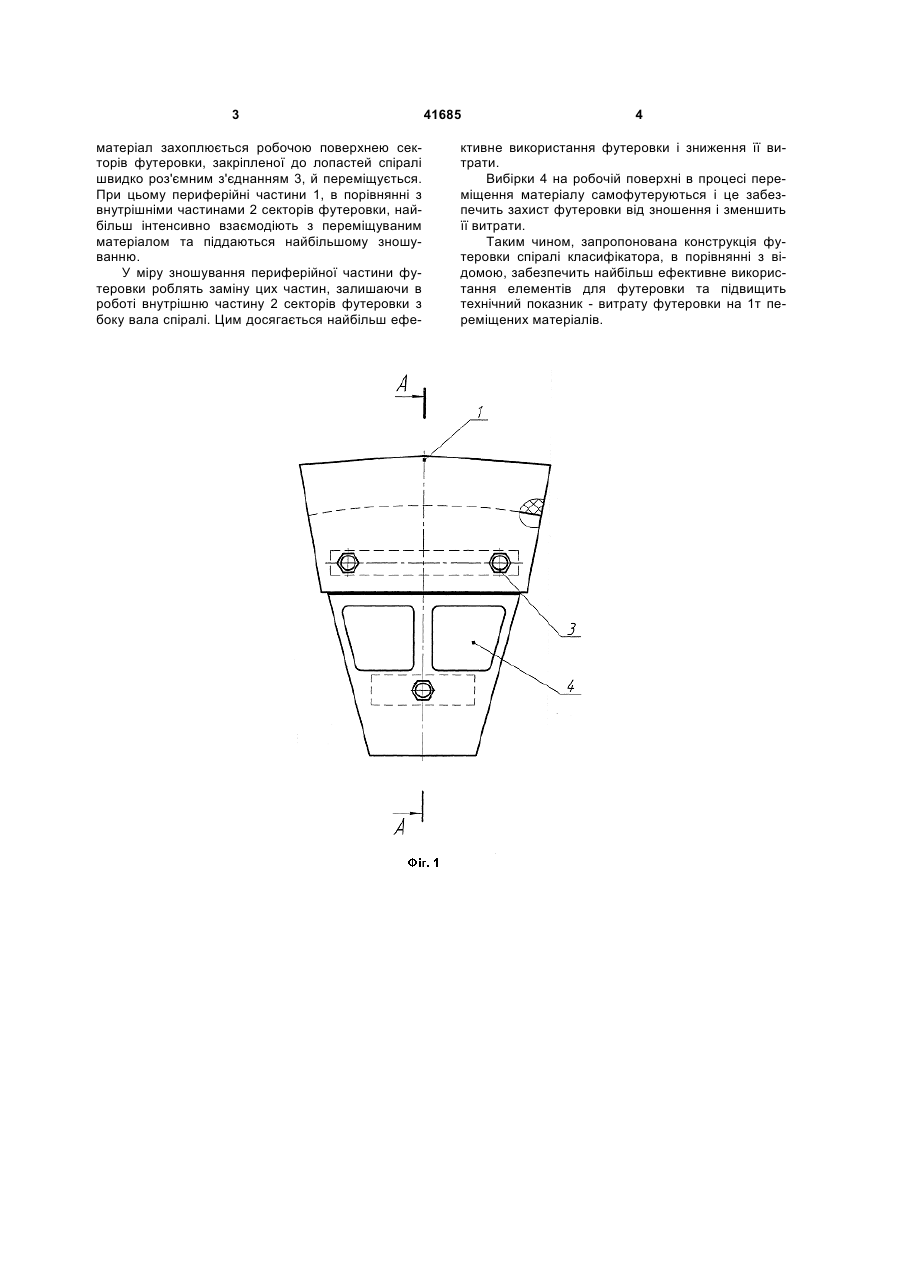 3 41685 4

матеріал захоплюється робочою поверхнею секторів футеровки, закріпленої до лопастей спіралі швидко роз'ємним з'єднанням 3, й переміщується. При цьому периферійні частини 1, в порівнянні з внутрішніми частинами 2 секторів футеровки, найбільш інтенсивно взаємодіють з переміщуваним матеріалом та піддаються найбільшому зношуванню.

У міру зношування периферійної частини футеровки роблять заміну цих частин, залишаючи в роботі внутрішню частину 2 секторів футеровки з боку вала спіралі. Цим досягається найбільш ефективне використання футеровки і зниження її витрати.

Вибірки 4 на робочій поверхні в процесі переміщення матеріалу самофутеруються і це забезпечить захист футеровки від зношення і зменшить її витрати.

Таким чином, запропонована конструкція футеровки спіралі класифікатора, в порівнянні з відомою, забезпечить найбільш ефективне використання елементів для футеровки та підвищить технічний показник - витрату футеровки на 1т переміщених матеріалів.

А

1

3

4

А

Фіг. 1